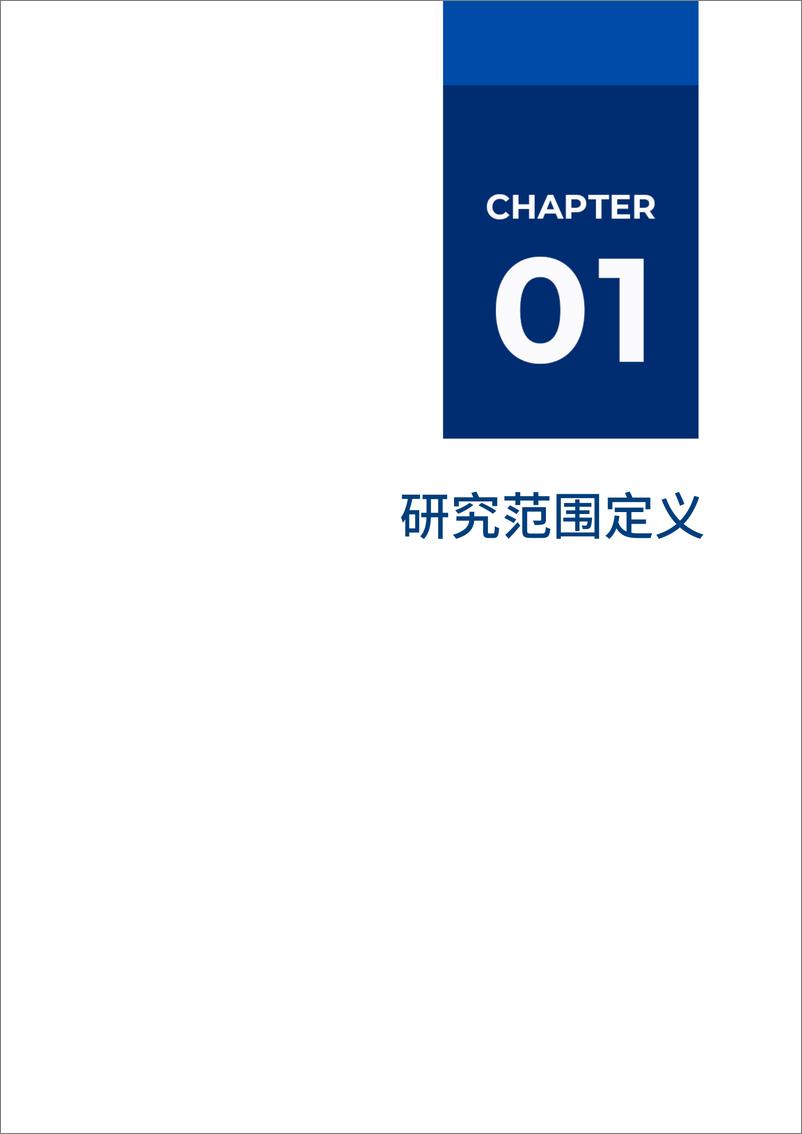 CHAPTER

01

研究范围定义